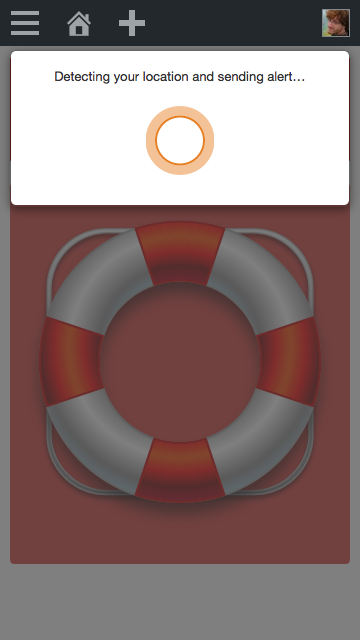 Detecting your location and sending alert...